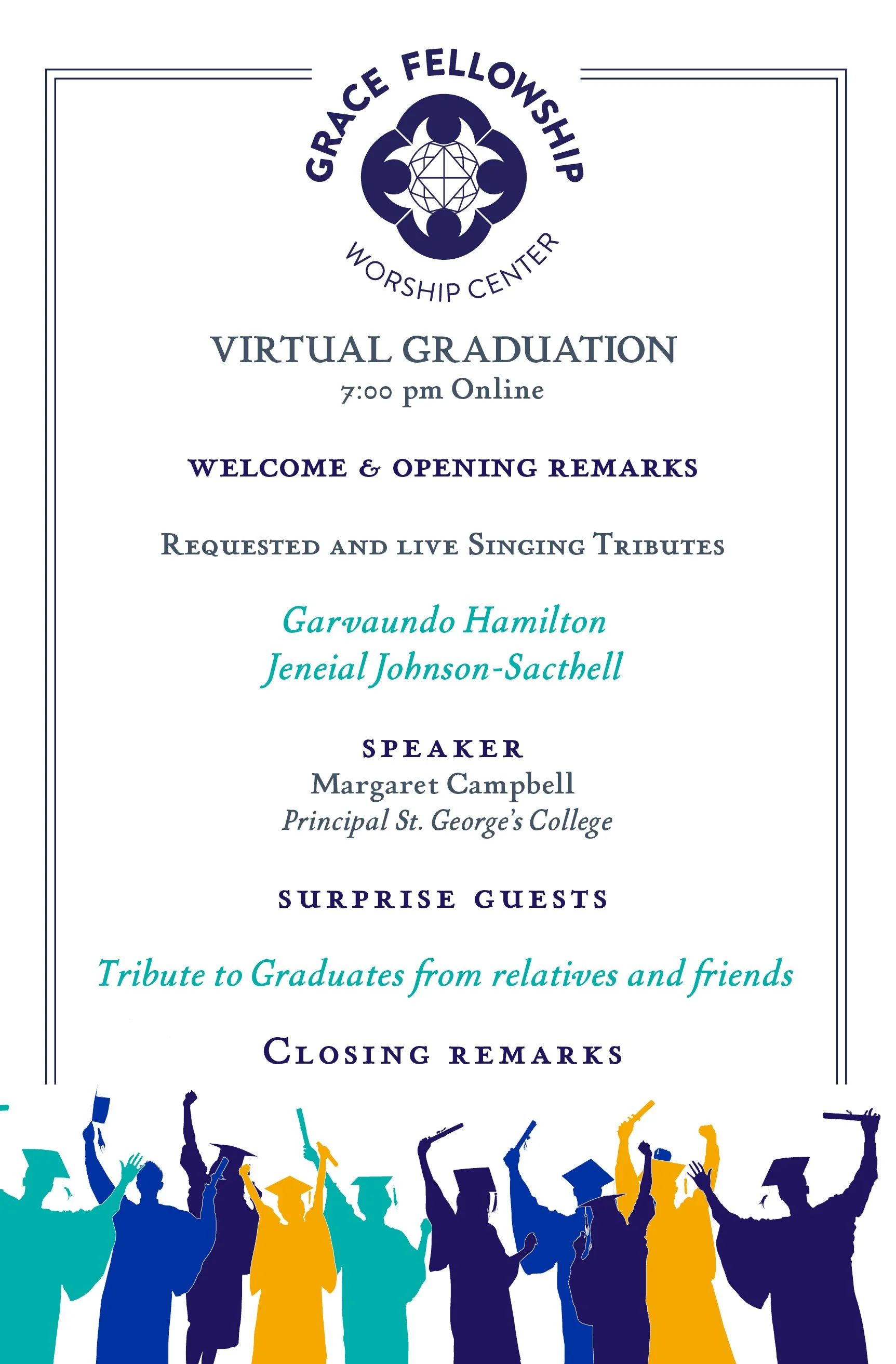 GRACE FELLOWSHIP
WORSHIP CENTER

VIRTUAL GRADUATION
7:00 pm Online

WELCOME & OPENING REMARKS

REQUESTED AND LIVE SINGING TRIBUTES

Garvaundo Hamilton
Jeneial Johnson-Sacthell

SPEAKER
Margaret Campbell
Principal St. George's College

SURPRISE GUESTS

Tribute to Graduates from relatives and friends

CLOSING REMARKS